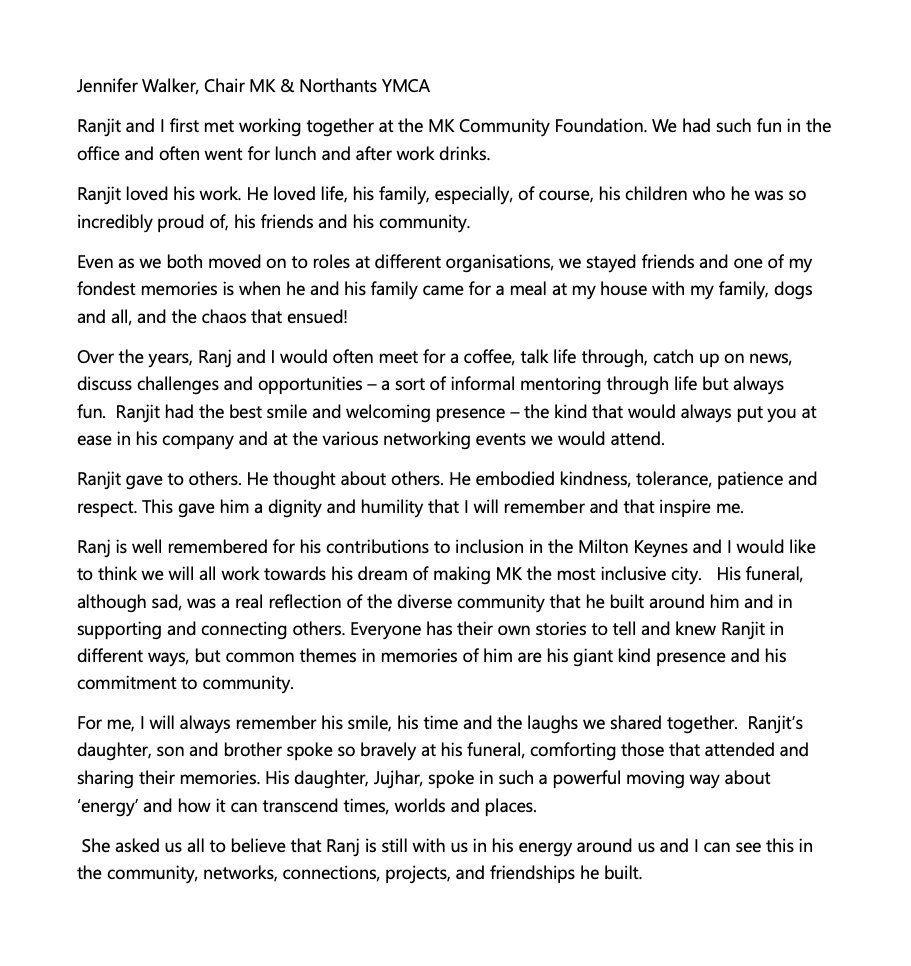 Jennifer Walker, Chair MK & Northants YMCA

Ranjit and I first met working together at the MK Community Foundation. We had such fun in the office and often went for lunch and after work drinks.

Ranjit loved his work. He loved life, his family, especially, of course, his children who he was so incredibly proud of, his friends and his community.

Even as we both moved on to roles at different organisations, we stayed friends and one of my fondest memories is when he and his family came for a meal at my house with my family, dogs and all, and the chaos that ensued!

Over the years, Ranj and I would often meet for a coffee, talk life through, catch up on news, discuss challenges and opportunities – a sort of informal mentoring through life but always fun. Ranjit had the best smile and welcoming presence – the kind that would always put you at ease in his company and at the various networking events we would attend.

Ranjit gave to others. He thought about others. He embodied kindness, tolerance, patience and respect. This gave him a dignity and humility that I will remember and that inspire me.

Ranj is well remembered for his contributions to inclusion in the Milton Keynes and I would like to think we will all work towards his dream of making MK the most inclusive city. His funeral, although sad, was a real reflection of the diverse community that he built around him and in supporting and connecting others. Everyone has their own stories to tell and knew Ranjit in different ways, but common themes in memories of him are his giant kind presence and his commitment to community.

For me, I will always remember his smile, his time and the laughs we shared together. Ranjit's daughter, son and brother spoke so bravely at his funeral, comforting those that attended and sharing their memories. His daughter, Jujhar, spoke in such a powerful moving way about 'energy' and how it can transcend times, worlds and places.

She asked us all to believe that Ranj is still with us in his energy around us and I can see this in the community, networks, connections, projects, and friendships he built.